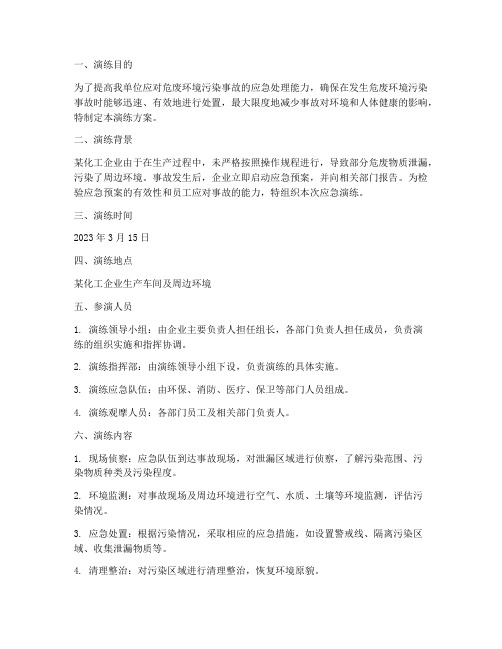 一、演练目的

为了提高我单位应对危废环境污染事故的应急处理能力，确保在发生危废环境污染事故时能够迅速、有效地进行处置，最大限度地减少事故对环境和人体健康的影响，特制定本演练方案。

二、演练背景

某化工企业由于在生产过程中，未严格按照操作规程进行，导致部分危废物质泄漏，污染了周边环境。事故发生后，企业立即启动应急预案，并向相关部门报告。为检验应急预案的有效性和员工应对事故的能力，特组织本次应急演练。

三、演练时间

2023 年 3 月 15 日

四、演练地点

某化工企业生产车间及周边环境

五、参演人员

1. 演练领导小组：由企业主要负责人担任组长，各部门负责人担任成员，负责演练的组织实施和指挥协调。

2. 演练指挥部：由演练领导小组下设，负责演练的具体实施。

3. 演练应急队伍：由环保、消防、医疗、保卫等部门人员组成。

4. 演练观摩人员：各部门员工及相关部门负责人。

六、演练内容

1. 现场侦察：应急队伍到达事故现场，对泄漏区域进行侦察，了解污染范围、污染物质种类及污染程度。

2. 环境监测：对事故现场及周边环境进行空气、水质、土壤等环境监测，评估污染情况。

3. 应急处置：根据污染情况，采取相应的应急措施，如设置警戒线、隔离污染区域、收集泄漏物质等。

4. 清理整治：对污染区域进行清理整治，恢复环境原貌。